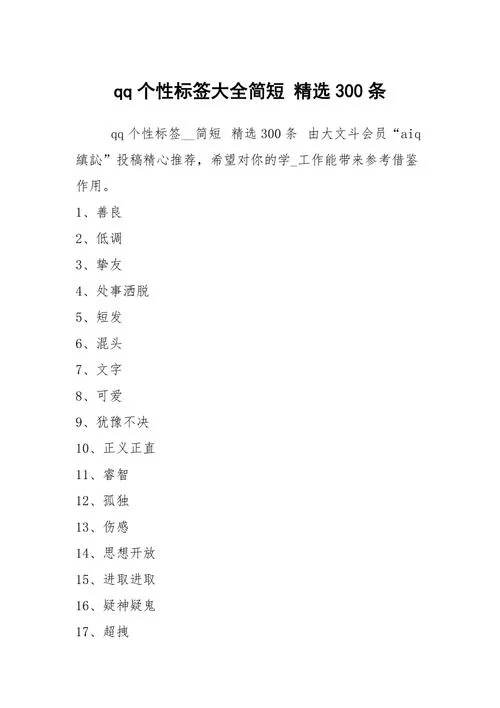 qq 个性标签大全简短 精选 300 条

qq 个性标签__简短 精选 300 条 由大文斗会员“aiq 缜訫”投稿精心推荐，希望对你的学_工作能带来参考借鉴作用。

1、善良

2、低调

3、挚友

4、处事洒脱

5、短发

6、混头

7、文字

8、可爱

9、犹豫不决

10、正义正直

11、睿智

12、孤独

13、伤感

14、思想开放

15、进取进取

16、疑神疑鬼

17、超拽